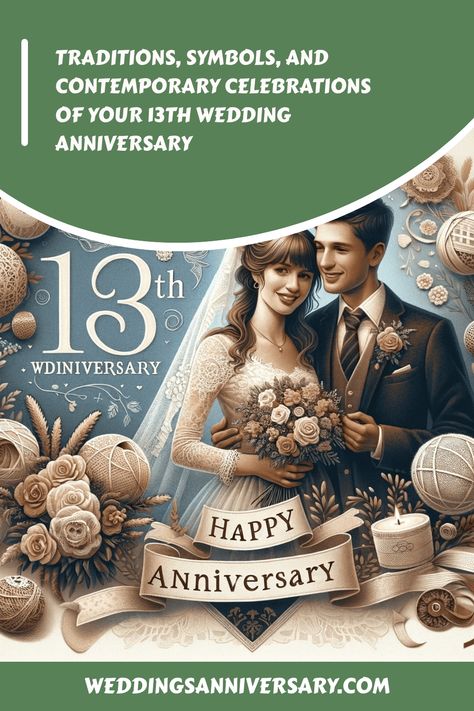 TRADITIONS, SYMBOLS, AND CONTEMPORARY CELEBRATIONS OF YOUR 13TH WEDDING ANNIVERSARY

13th
WDINIVERSARY

HAPPY
ANNIVERSARY

WEDDINGSANNIVERSARY.COM